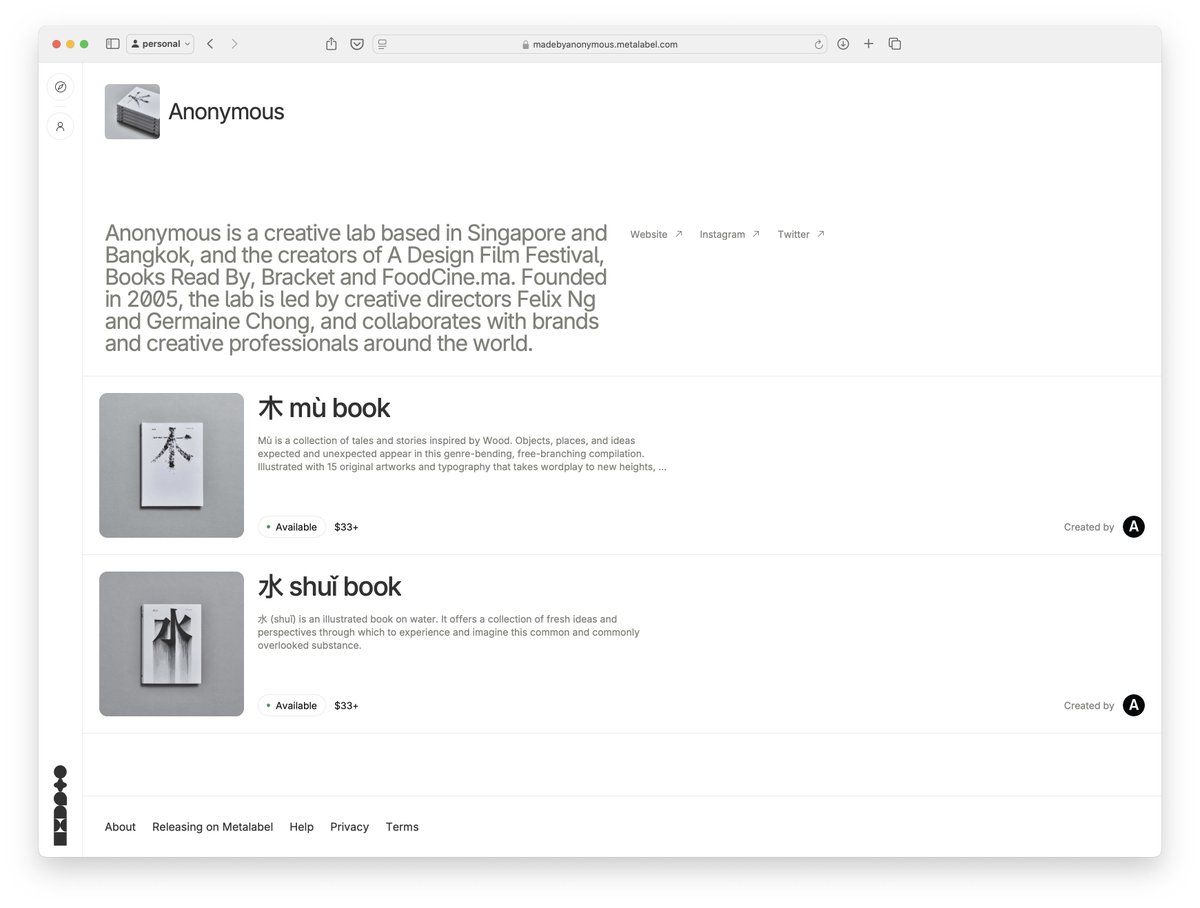 personal

madebyanonymous.metalabel.com

Anonymous

Anonymous is a creative lab based in Singapore and Bangkok, and the creators of A Design Film Festival, Books Read By, Bracket and FoodCine.ma. Founded in 2005, the lab is led by creative directors Felix Ng and Germaine Chong, and collaborates with brands and creative professionals around the world.

Website ↗ Instagram ↗ Twitter ↗

木 mù book

Mù is a collection of tales and stories inspired by Wood. Objects, places, and ideas expected and unexpected appear in this genre-bending, free-branching compilation. Illustrated with 15 original artworks and typography that takes wordplay to new heights, ...

Available $33+

Created by A

水 shuǐ book

水 (shuǐ) is an illustrated book on water. It offers a collection of fresh ideas and perspectives through which to experience and imagine this common and commonly overlooked substance.

Available $33+

Created by A

About Releasing on Metalabel Help Privacy Terms